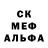 СК
МЕФ
АЛЬФА